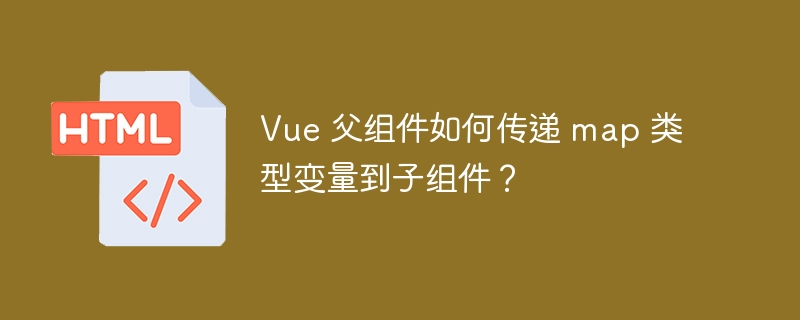 HTML

</>

Vue 父组件如何传递 map 类型变量到子组件？